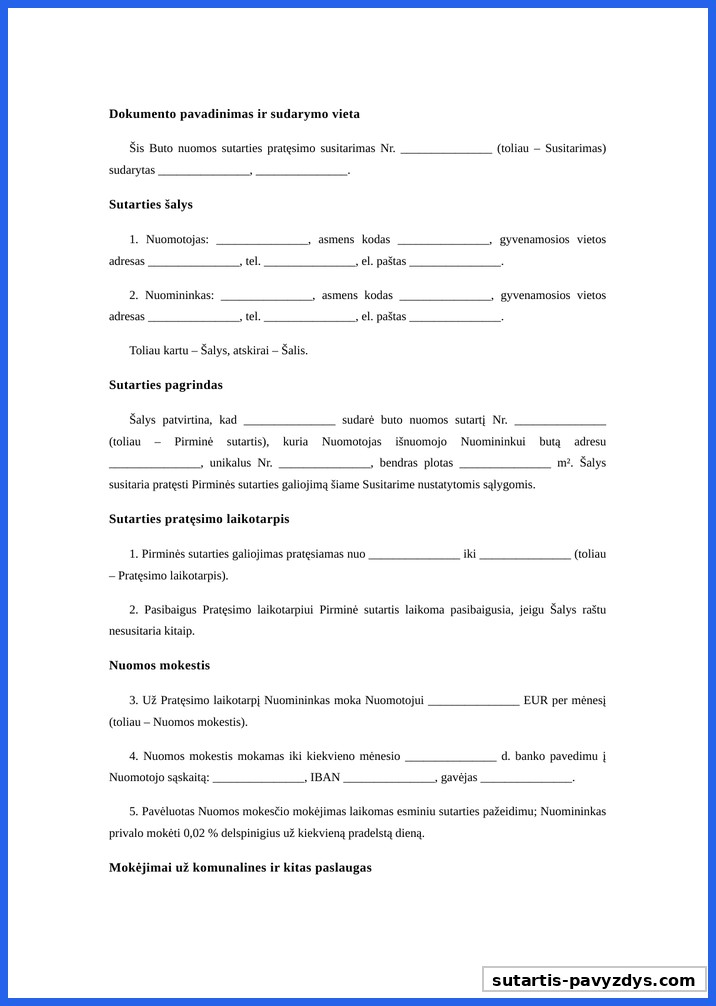 **Dokumento pavadinimas ir sudarymo vieta**

Šis Buto nuomos sutarties pratęsimo susitarimas Nr. _______________ (toliau – Susitarimas) sudarytas _______________, _______________.

**Sutarties šalys**

1. Nuomotojas: _______________, asmens kodas _______________, gyvenamosios vietos adresas _______________, tel. _______________, el. paštas _______________.

2. Nuomininkas: _______________, asmens kodas _______________, gyvenamosios vietos adresas _______________, tel. _______________, el. paštas _______________.

Toliau kartu – Šalys, atskirai – Šalis.

**Sutarties pagrindas**

Šalys patvirtina, kad _______________ sudarė buto nuomos sutartį Nr. _______________ (toliau – Pirminė sutartis), kuria Nuomotojas išnuomojo Nuomininkui butą adresu _______________, unikalus Nr. _______________, bendras plotas _______________ m². Šalys susitaria pratęsti Pirminės sutarties galiojimą šiame Susitarime nustatytomis sąlygomis.

**Sutarties pratęsimo laikotarpis**

1. Pirminės sutarties galiojimas pratęsiamas nuo _______________ iki _______________ (toliau – Pratęsimo laikotarpis).

2. Pasibaigus Pratęsimo laikotarpiui Pirminė sutartis laikoma pasibaigusia, jeigu Šalys raštu nesusitaria kitaip.

**Nuomos mokestis**

3. Už Pratęsimo laikotarpį Nuomininkas moka Nuomotojui _______________ EUR per mėnesį (toliau – Nuomos mokestis).

4. Nuomos mokestis mokamas iki kiekvieno mėnesio _______________ d. banko pavedimu į Nuomotojo sąskaitą: _______________, IBAN _______________, gavėjas _______________.

5. Pavėluotas Nuomos mokesčio mokėjimas laikomas esminiu sutarties pažeidimu; Nuomininkas privalo mokėti 0,02 % delspinigius už kiekvieną pradelstą dieną.

**Mokėjimai už komunalines ir kitas paslaugas**

sutartis-pavyzdys.com